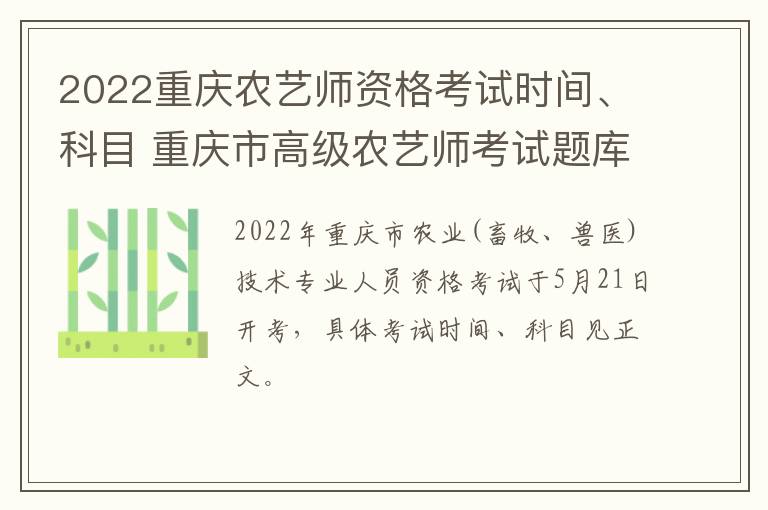 2022重庆农艺师资格考试时间、科目 重庆市高级农艺师考试题库

2022年重庆市农业(畜牧、兽医)技术专业人员资格考试于5月21日开考，具体考试时间、科目见正文。